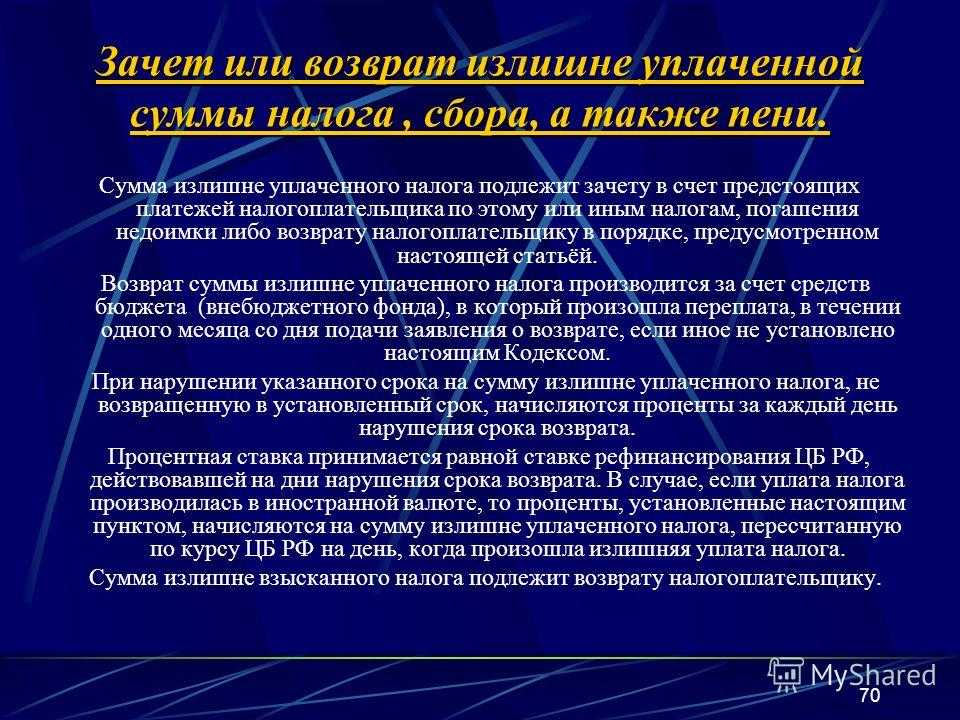 Зачет или возврат излишне уплаченной суммы налога , сбора, а также пени.

Сумма излишне уплаченного налога подлежит зачету в счет предстоящих платежей налогоплательщика по этому или иным налогам, погашения недоимки либо возврату налогоплательщику в порядке, предусмотренном настоящей статьёй.

Возврат суммы излишне уплаченного налога производится за счет средств бюджета (внебюджетного фонда), в который произошла переплата, в течении одного месяца со дня подачи заявления о возврате, если иное не установлено настоящим Кодексом.

При нарушении указанного срока на сумму излишне уплаченного налога, не возвращенную в установленный срок, начисляются проценты за каждый день нарушения срока возврата.

Процентная ставка принимается равной ставке рефинансирования ЦБ РФ, действовавшей на дни нарушения срока возврата. В случае, если уплата налога производилась в иностранной валюте, то проценты, установленные настоящим пунктом, начисляются на сумму излишне уплаченного налога, пересчитанную по курсу ЦБ РФ на день, когда произошла излишняя уплата налога.

Сумма излишне взысканного налога подлежит возврату налогоплательщику.

MyShared

70